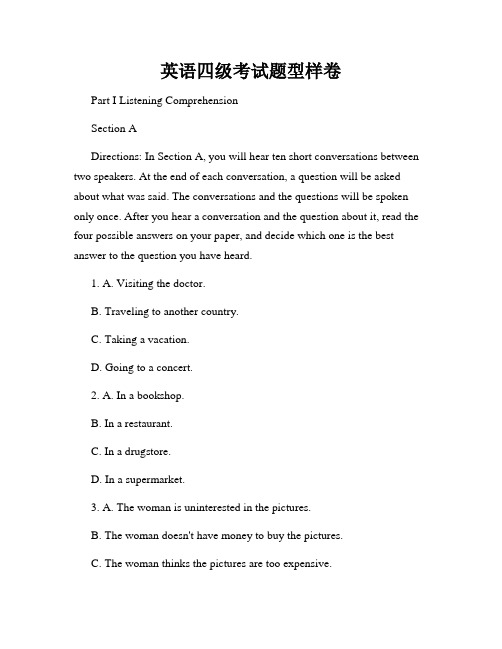 英语四级考试题型样卷

Part I Listening Comprehension

Section A

Directions: In Section A, you will hear ten short conversations between two speakers. At the end of each conversation, a question will be asked about what was said. The conversations and the questions will be spoken only once. After you hear a conversation and the question about it, read the four possible answers on your paper, and decide which one is the best answer to the question you have heard.

1. A. Visiting the doctor.

B. Traveling to another country.

C. Taking a vacation.

D. Going to a concert.

2. A. In a bookshop.

B. In a restaurant.

C. In a drugstore.

D. In a supermarket.

3. A. The woman is uninterested in the pictures.

B. The woman doesn't have money to buy the pictures.

C. The woman thinks the pictures are too expensive.